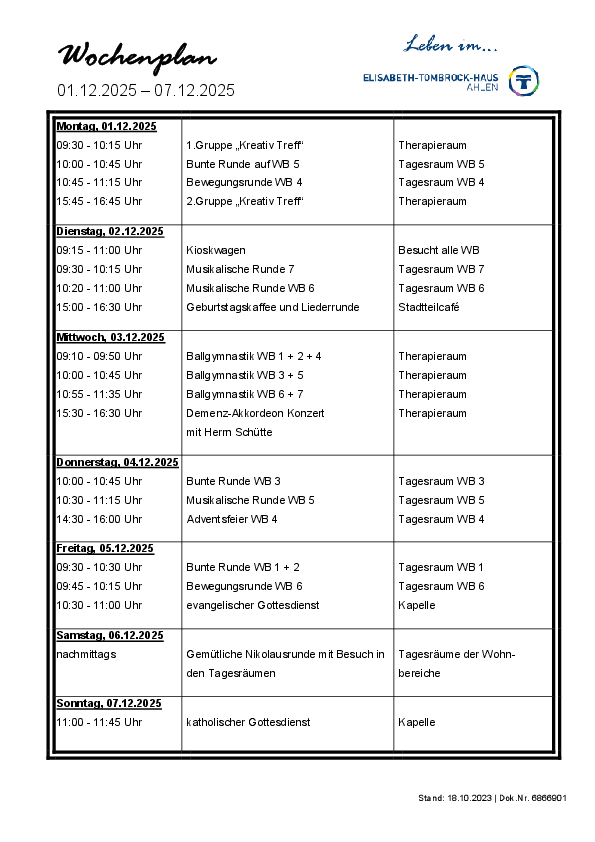 Wochenplan
01.12.2025 – 07.12.2025

Leben im...
ELISABETH-TOMBROCK-HAUS
AHLEN

| | | |
|---|---|---|
| **Montag, 01.12.2025** | | |
| 09:30 - 10:15 Uhr | 1.Gruppe „Kreativ Treff“ | Therapieraum |
| 10:00 - 10:45 Uhr | Bunte Runde auf WB 5 | Tagesraum WB 5 |
| 10:45 - 11:15 Uhr | Bewegungsrunde WB 4 | Tagesraum WB 4 |
| 15:45 - 16:45 Uhr | 2.Gruppe „Kreativ Treff“ | Therapieraum |
| **Dienstag, 02.12.2025** | | |
| 09:15 - 11:00 Uhr | Kioskwagen | Besucht alle WB |
| 09:30 - 10:15 Uhr | Musikalische Runde 7 | Tagesraum WB 7 |
| 10:20 - 11:00 Uhr | Musikalische Runde WB 6 | Tagesraum WB 6 |
| 15:00 - 16:30 Uhr | Geburtstagskaffee und Liederrunde | Stadtteilcafé |
| **Mittwoch, 03.12.2025** | | |
| 09:10 - 09:50 Uhr | Ballgymnastik WB 1 + 2 + 4 | Therapieraum |
| 10:00 - 10:45 Uhr | Ballgymnastik WB 3 + 5 | Therapieraum |
| 10:55 - 11:35 Uhr | Ballgymnastik WB 6 + 7 | Therapieraum |
| 15:30 - 16:30 Uhr | Demenz-Akkordeon Konzert mit Herrn Schütte | Therapieraum |
| **Donnerstag, 04.12.2025** | | |
| 10:00 - 10:45 Uhr | Bunte Runde WB 3 | Tagesraum WB 3 |
| 10:30 - 11:15 Uhr | Musikalische Runde WB 5 | Tagesraum WB 5 |
| 14:30 - 16:00 Uhr | Adventsfeier WB 4 | Tagesraum WB 4 |
| **Freitag, 05.12.2025** | | |
| 09:30 - 10:30 Uhr | Bunte Runde WB 1 + 2 | Tagesraum WB 1 |
| 09:45 - 10:15 Uhr | Bewegungsrunde WB 6 | Tagesraum WB 6 |
| 10:30 - 11:00 Uhr | evangelischer Gottesdienst | Kapelle |
| **Samstag, 06.12.2025** | | |
| nachmittags | Gemütliche Nikolausrunde mit Besuch in den Tagesräumen | Tagesräume der Wohnbereiche |
| **Sonntag, 07.12.2025** | | |
| 11:00 - 11:45 Uhr | katholischer Gottesdienst | Kapelle |

Stand: 18.10.2023 | Dok.Nr. 6866901